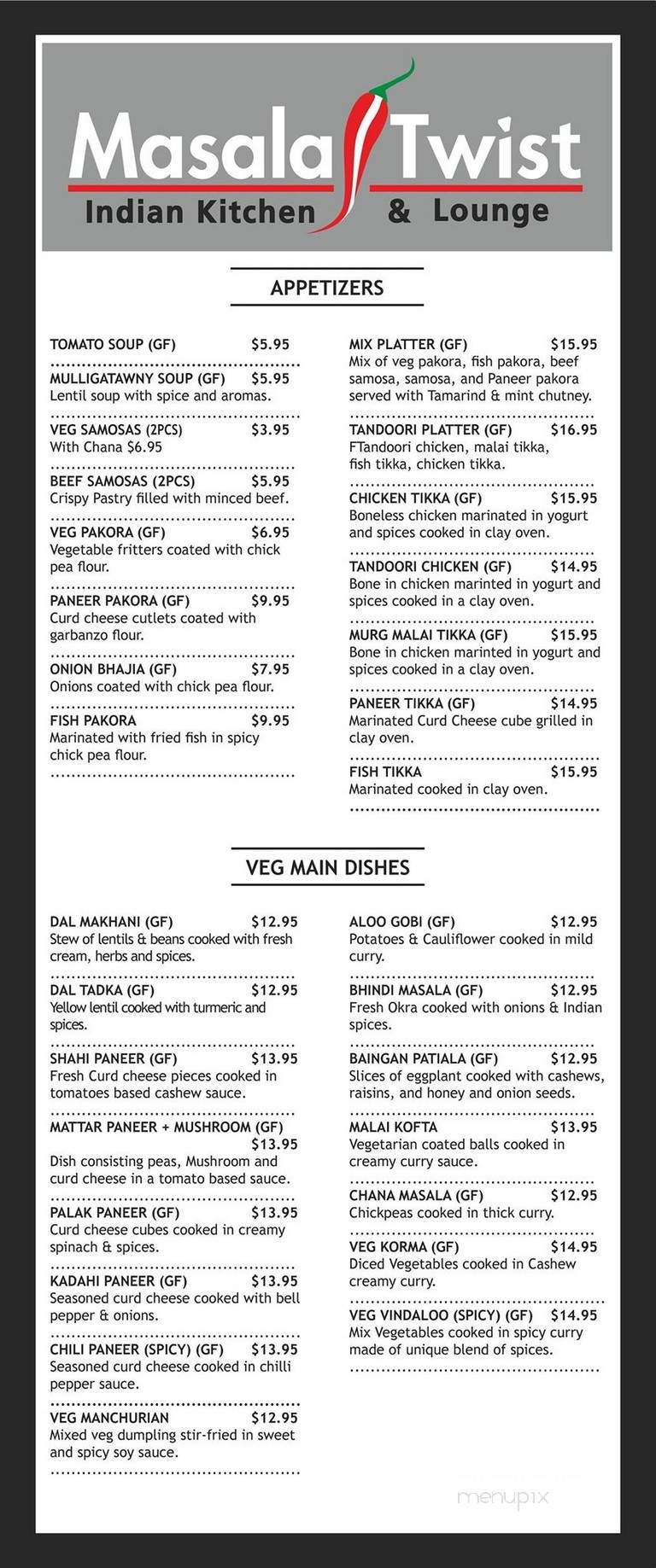 Masala Twist
Indian Kitchen & Lounge

APPETIZERS

TOMATO SOUP (GF) $5.95

MULLIGATAWNY SOUP (GF) $5.95
Lentil soup with spice and aromas.

VEG SAMOSAS (2PCS) $3.95
With Chana $6.95

BEEF SAMOSAS (2PCS) $5.95
Crispy Pastry filled with minced beef.

VEG PAKORA (GF) $6.95
Vegetable fritters coated with chick pea flour.

PANEER PAKORA (GF) $9.95
Curd cheese cutlets coated with garbanzo flour.

ONION BHAJIA (GF) $7.95
Onions coated with chick pea flour.

FISH PAKORA $9.95
Marinated with fried fish in spicy chick pea flour.

MIX PLATTER (GF) $15.95
Mix of veg pakora, fish pakora, beef samosa, samosa, and Paneer pakora served with Tamarind & mint chutney.

TANDOORI PLATTER (GF) $16.95
FTandoori chicken, malai tikka, fish tikka, chicken tikka.

CHICKEN TIKKA (GF) $15.95
Boneless chicken marinated in yogurt and spices cooked in clay oven.

TANDOORI CHICKEN (GF) $14.95
Bone in chicken marinted in yogurt and spices cooked in a clay oven.

MURG MALAI TIKKA (GF) $15.95
Bone in chicken marinted in yogurt and spices cooked in a clay oven.

PANEER TIKKA (GF) $14.95
Marinated Curd Cheese cube grilled in clay oven.

FISH TIKKA $15.95
Marinated cooked in clay oven.

VEG MAIN DISHES

DAL MAKHANI (GF) $12.95
Stew of lentils & beans cooked with fresh cream, herbs and spices.

DAL TADKA (GF) $12.95
Yellow lentil cooked with turmeric and spices.

SHAHI PANEER (GF) $13.95
Fresh Curd cheese pieces cooked in tomatoes based cashew sauce.

MATTAR PANEER + MUSHROOM (GF) $13.95
Dish consisting peas, Mushroom and curd cheese in a tomato based sauce.

PALAK PANEER (GF) $13.95
Curd cheese cubes cooked in creamy spinach & spices.

KADAHI PANEER (GF) $13.95
Seasoned curd cheese cooked with bell pepper & onions.

CHILI PANEER (SPICY) (GF) $13.95
Seasoned curd cheese cooked in chilli pepper sauce.

VEG MANCHURIAN $12.95
Mixed veg dumpling stir-fried in sweet and spicy soy sauce.

ALOO GOBI (GF) $12.95
Potatoes & Cauliflower cooked in mild curry.

BHINDI MASALA (GF) $12.95
Fresh Okra cooked with onions & Indian spices.

BAINGAN PATIALA (GF) $12.95
Slices of eggplant cooked with cashews, raisins, and honey and onion seeds.

MALAI KOFTA $13.95
Vegetarian coated balls cooked in creamy curry sauce.

CHANA MASALA (GF) $12.95
Chickpeas cooked in thick curry.

VEG KORMA (GF) $14.95
Diced Vegetables cooked in Cashew creamy curry.

VEG VINDALOO (SPICY) (GF) $14.95
Mix Vegetables cooked in spicy curry made of unique blend of spices.

menupix